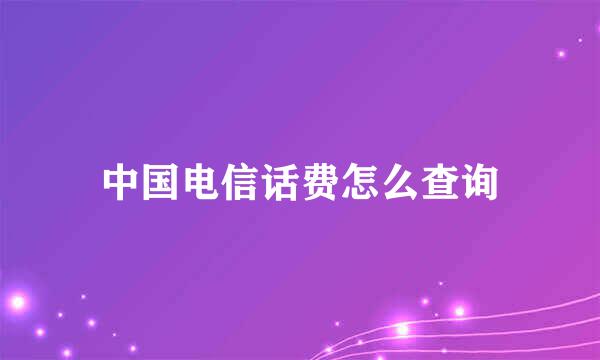 中国电信话费怎么查询